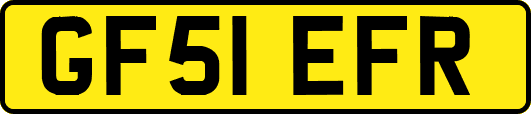 GF51 EFR